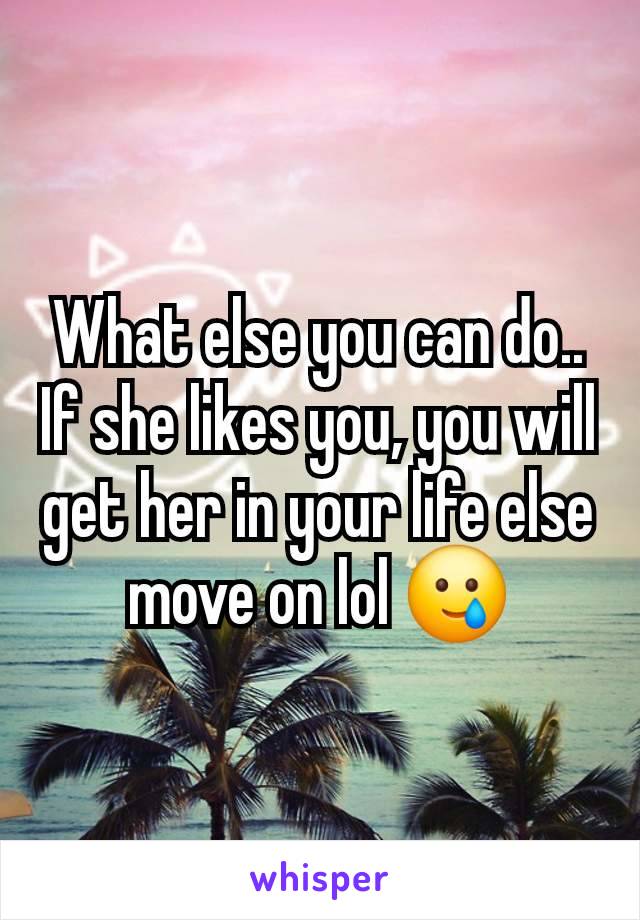 What else you can do..
If she likes you, you will get her in your life else move on lol 🥲

whisper